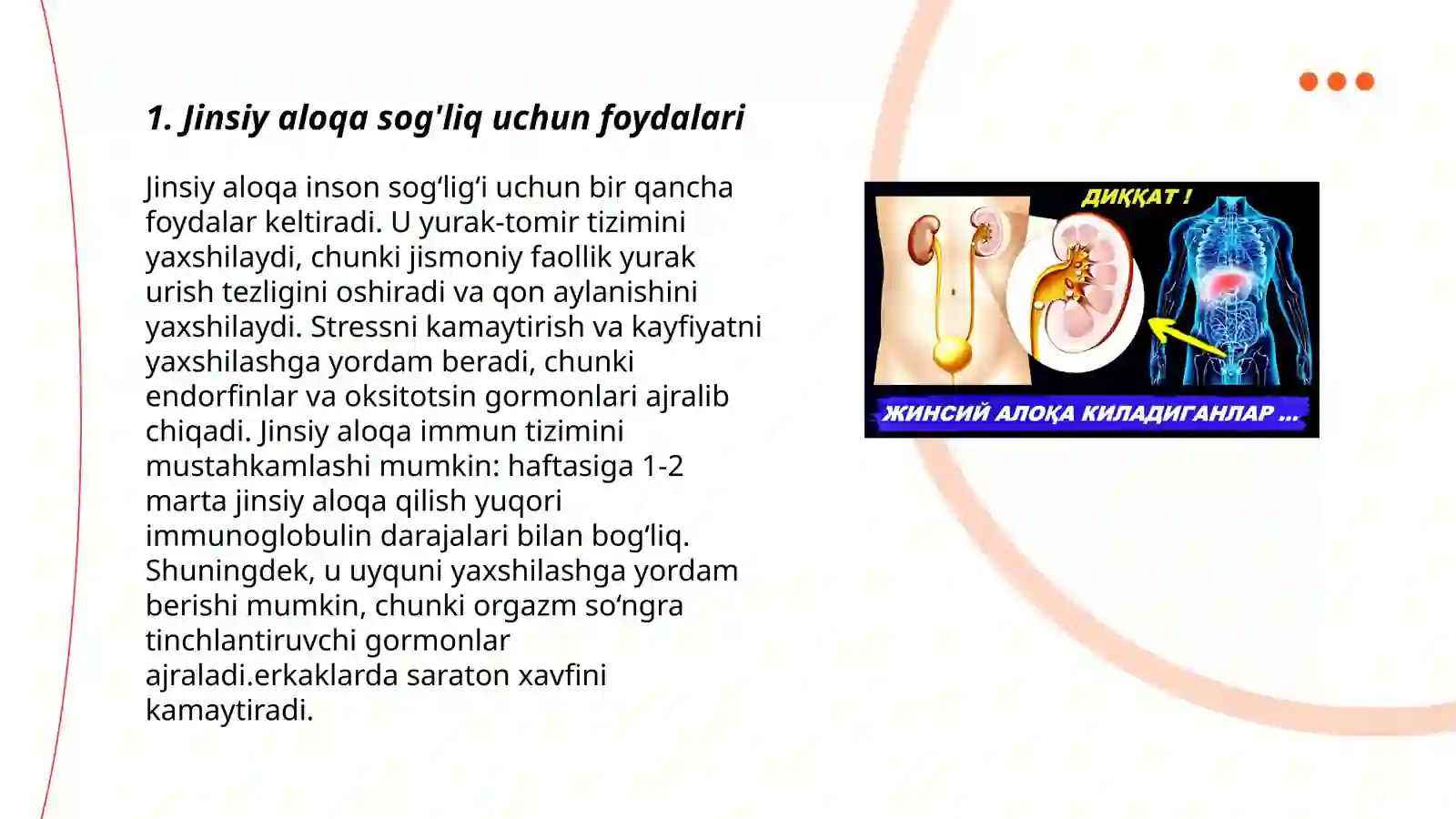 1. Jinsiy aloqa sog'liq uchun foydalari

Jinsiy aloqa inson sog‘lig‘i uchun bir qancha foydalar keltiradi. U yurak-tomir tizimini yaxshilaydi, chunki jismoniy faollik yurak urish tezligini oshiradi va qon aylanishini yaxshilaydi. Stressni kamaytirish va kayfiyatni yaxshilashga yordam beradi, chunki endorfinlar va oksitotsin gormonlari ajralib chiqadi. Jinsiy aloqa immun tizimini mustahkamlashi mumkin: haftasiga 1-2 marta jinsiy aloqa qilish yuqori immunoglobulin darajalari bilan bog‘liq. Shuningdek, u uyquni yaxshilashga yordam berishi mumkin, chunki orgazm so‘ngra tinchlantiruvchi gormonlar ajraladi.erkaklarda saraton xavfini kamaytiradi.

ДИҚҚАТ !

ЖИНСИЙ АЛОҚА КИЛАДИГАНЛАР ...